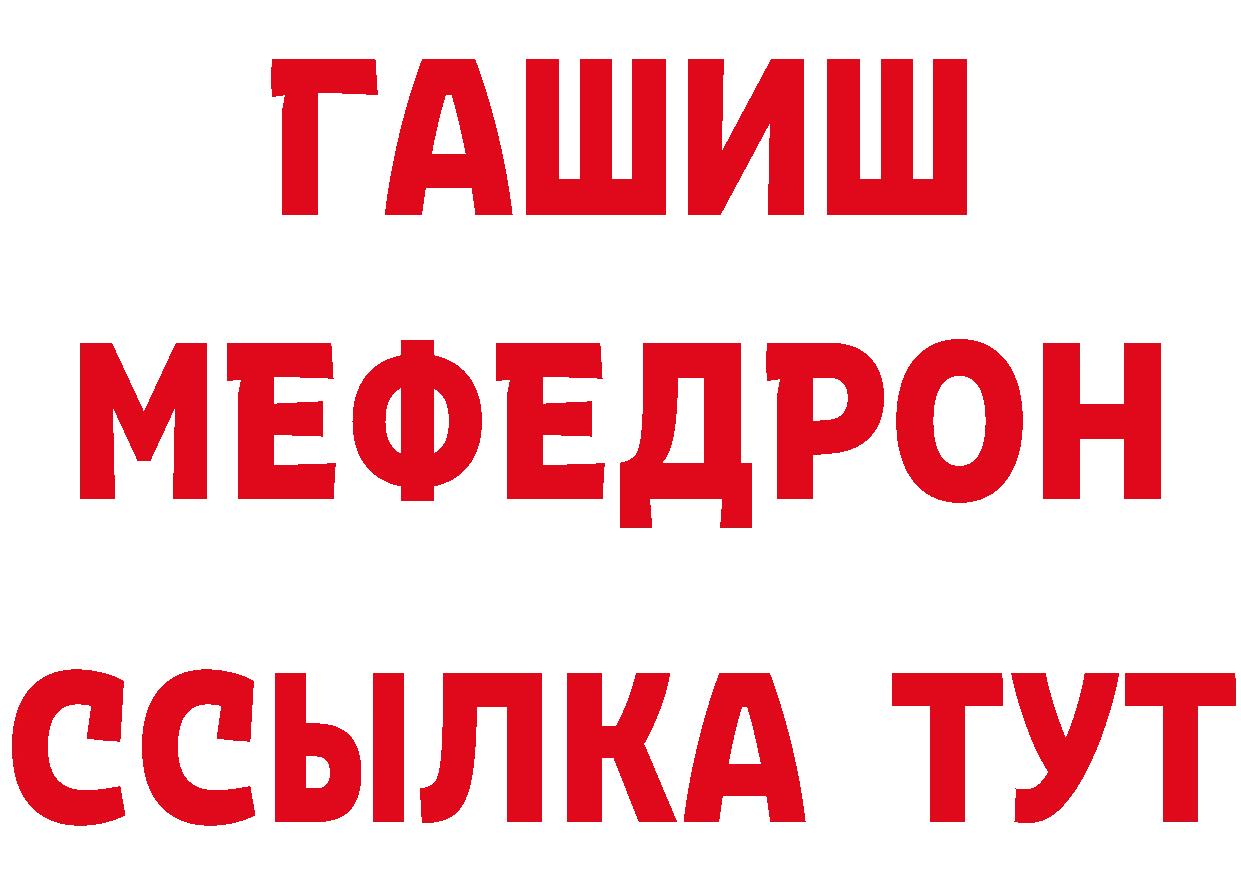 ГАШИШ
МЕФЕДРОН
ССЫЛКА ТУТ